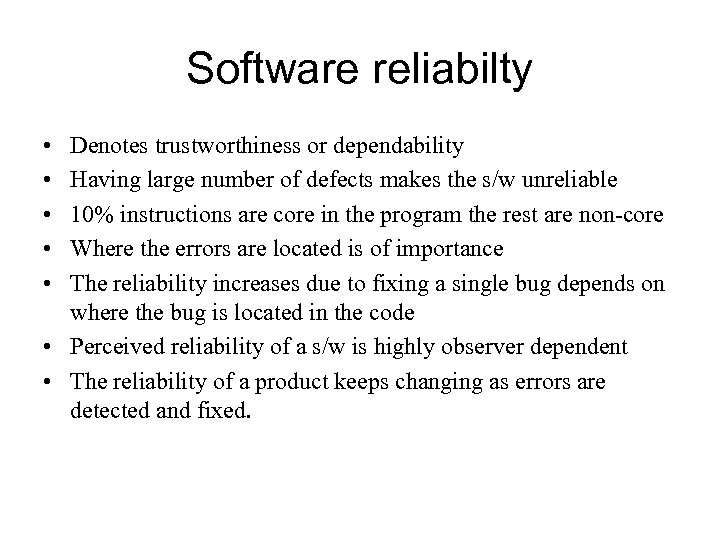 Software reliabilty

• Denotes trustworthiness or dependability
• Having large number of defects makes the s/w unreliable
• 10% instructions are core in the program the rest are non-core
• Where the errors are located is of importance
• The reliability increases due to fixing a single bug depends on where the bug is located in the code
• Perceived reliability of a s/w is highly observer dependent
• The reliability of a product keeps changing as errors are detected and fixed.